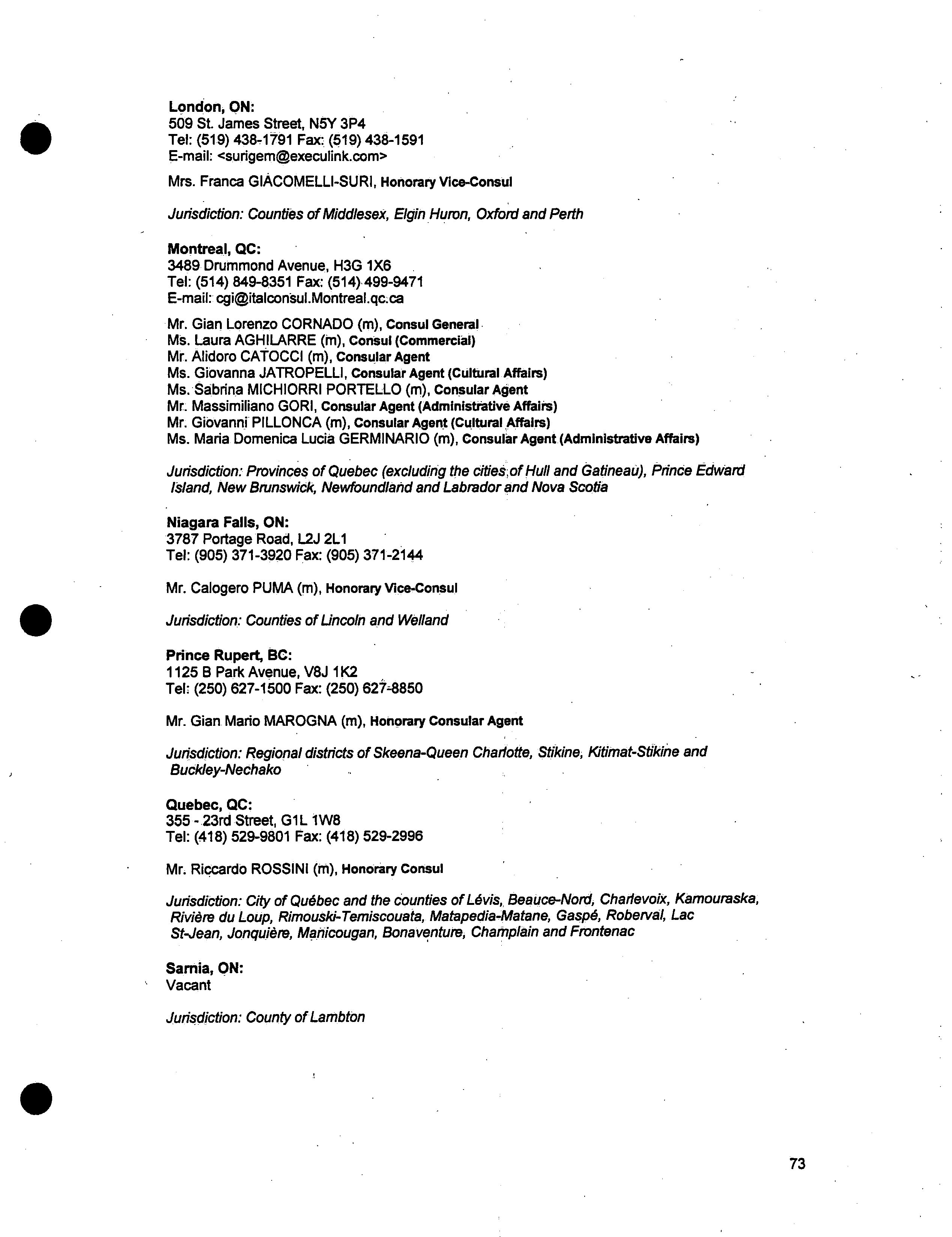 London, ON:
509 St. James Street, N5Y 3P4
Tel: (519) 438-1791 Fax: (519) 438-1591
E-mail: <surigem@execulink.com>

Mrs. Franca GIACOMELLI-SURI, Honorary Vice-Consul

Jurisdiction: Counties of Middlesex, Elgin Huron, Oxford and Perth

Montreal, QC:
3489 Drummond Avenue, H3G 1X6
Tel: (514) 849-8351 Fax: (514) 499-9471
E-mail: cgi@italconsul.Montreal.qc.ca

Mr. Gian Lorenzo CORNADO (m), Consul General
Ms. Laura AGHILARRE (m), Consul (Commercial)
Mr. Alidoro CATOCCI (m), Consular Agent
Ms. Giovanna JATROPELLI, Consular Agent (Cultural Affairs)
Ms. Sabrina MICHIORRI PORTELLO (m), Consular Agent
Mr. Massimiliano GORI, Consular Agent (Administrative Affairs)
Mr. Giovanni PILLONCA (m), Consular Agent (Cultural Affairs)
Ms. Maria Domenica Lucia GERMINARIO (m), Consular Agent (Administrative Affairs)

Jurisdiction: Provinces of Quebec (excluding the cities of Hull and Gatineau), Prince Edward Island, New Brunswick, Newfoundland and Labrador and Nova Scotia

Niagara Falls, ON:
3787 Portage Road, L2J 2L1
Tel: (905) 371-3920 Fax: (905) 371-2144

Mr. Calogero PUMA (m), Honorary Vice-Consul

Jurisdiction: Counties of Lincoln and Welland

Prince Rupert, BC:
1125 B Park Avenue, V8J 1K2
Tel: (250) 627-1500 Fax: (250) 627-8850

Mr. Gian Mario MAROGNA (m), Honorary Consular Agent

Jurisdiction: Regional districts of Skeena-Queen Charlotte, Stikine, Kitimat-Stikine and Buckley-Nechako

Quebec, QC:
355 - 23rd Street, G1L 1W8
Tel: (418) 529-9801 Fax: (418) 529-2996

Mr. Riccardo ROSSINI (m), Honorary Consul

Jurisdiction: City of Québec and the counties of Lévis, Beauce-Nord, Charlevoix, Kamouraska, Rivière du Loup, Rimouski-Temiscouata, Matapedia-Matane, Gaspé, Roberval, Lac St-Jean, Jonquière, Manicougan, Bonaventure, Champlain and Frontenac

Sarnia, ON:
Vacant

Jurisdiction: County of Lambton

73